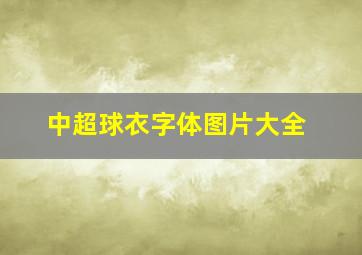 中超球衣字体图片大全